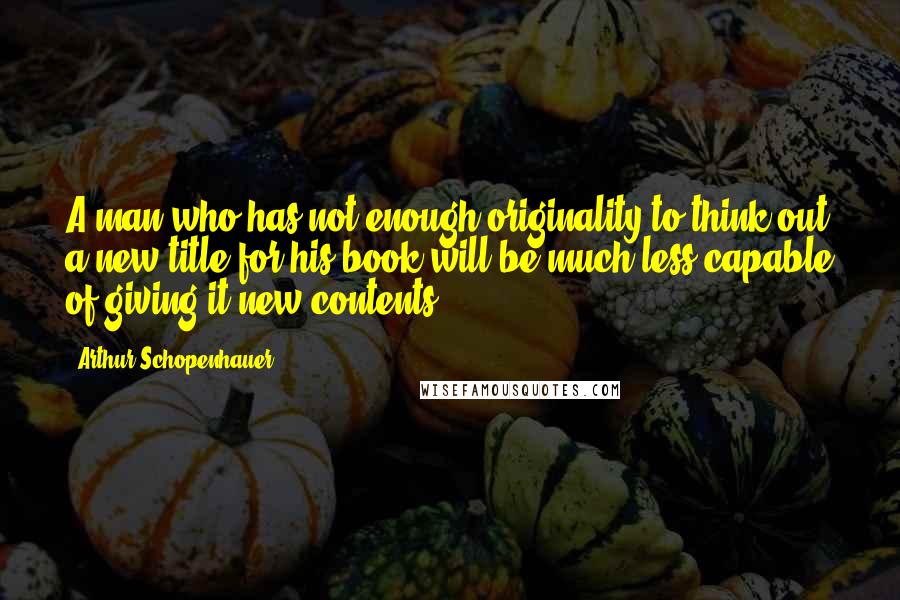 A man who has not enough originality to think out a new title for his book will be much less capable of giving it new contents.

Arthur Schopenhauer

WISEFAMOUSQUOTES.COM